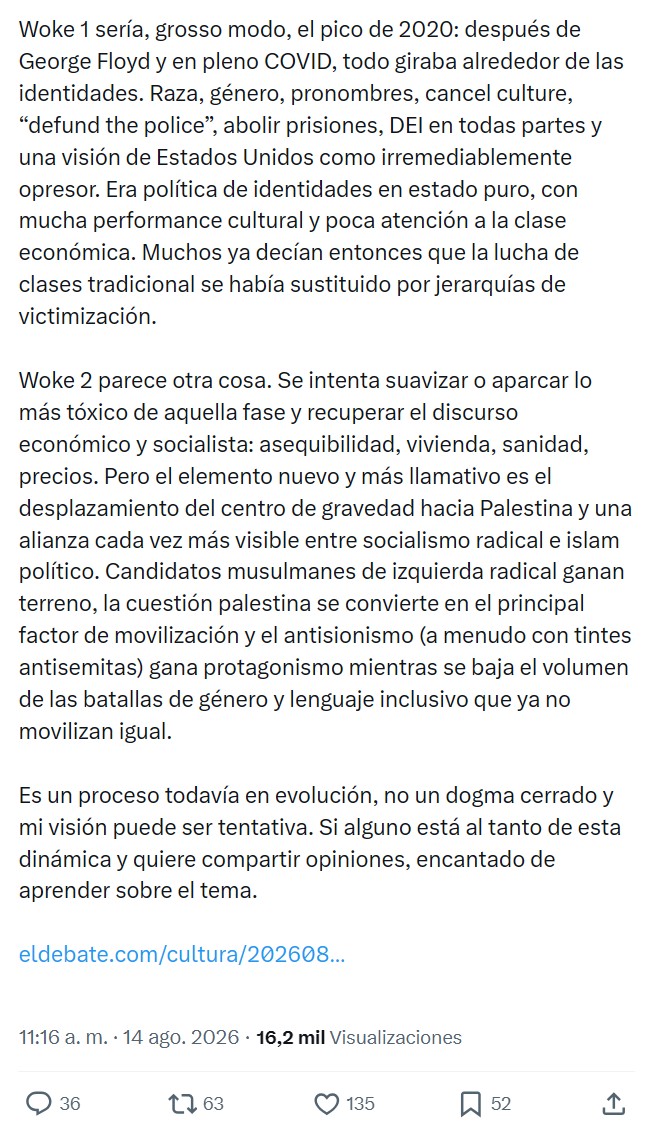 Woke 1 sería, grosso modo, el pico de 2020: después de George Floyd y en pleno COVID, todo giraba alrededor de las identidades. Raza, género, pronombres, cancel culture, “defund the police”, abolir prisiones, DEI en todas partes y una visión de Estados Unidos como irremediablemente opresor. Era política de identidades en estado puro, con mucha performance cultural y poca atención a la clase económica. Muchos ya decían entonces que la lucha de clases tradicional se había sustituido por jerarquías de victimización.

Woke 2 parece otra cosa. Se intenta suavizar o aparcar lo más tóxico de aquella fase y recuperar el discurso económico y socialista: asequibilidad, vivienda, sanidad, precios. Pero el elemento nuevo y más llamativo es el desplazamiento del centro de gravedad hacia Palestina y una alianza cada vez más visible entre socialismo radical e islam político. Candidatos musulmanes de izquierda radical ganan terreno, la cuestión palestina se convierte en el principal factor de movilización y el antisionismo (a menudo con tintes antisemitas) gana protagonismo mientras se baja el volumen de las batallas de género y lenguaje inclusivo que ya no movilizan igual.

Es un proceso todavía en evolución, no un dogma cerrado y mi visión puede ser tentativa. Si alguno está al tanto de esta dinámica y quiere compartir opiniones, encantado de aprender sobre el tema.

eldebate.com/cultura/202608...

11:16 a. m. · 14 ago. 2026 · 16,2 mil Visualizaciones

36 63 135 52